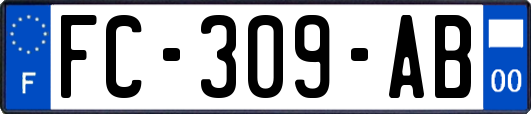 F

FC-309-AB

00